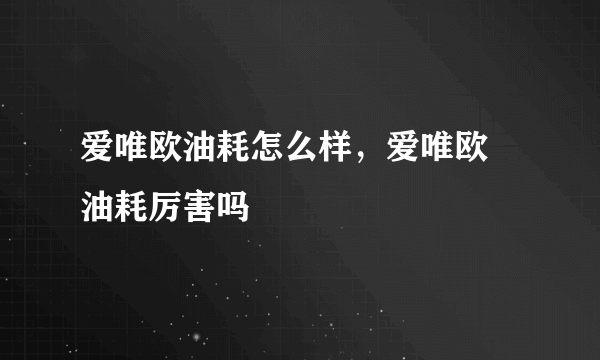 爱唯欧油耗怎么样，爱唯欧油耗厉害吗